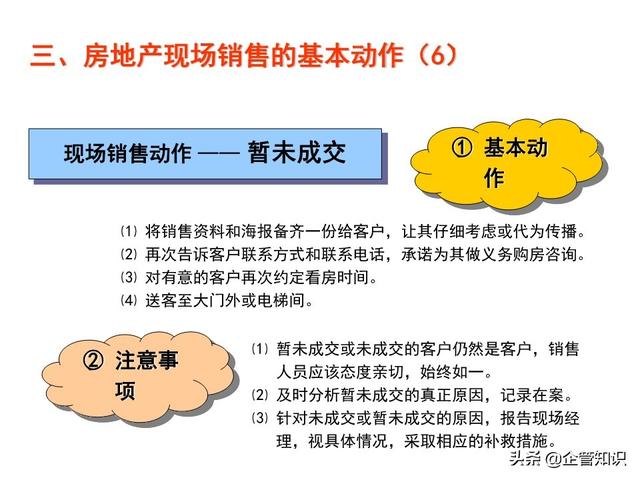 三、房地产现场销售的基本动作（6）

现场销售动作 —— 暂未成交

① 基本动作

⑴ 将销售资料和海报备齐一份给客户，让其仔细考虑或代为传播。
⑵ 再次告诉客户联系方式和联系电话，承诺为其做义务购房咨询。
⑶ 对有意的客户再次约定看房时间。
⑷ 送客至大门外或电梯间。

② 注意事项

⑴ 暂未成交或未成交的客户仍然是客户，销售人员应该态度亲切，始终如一。
⑵ 及时分析暂未成交的真正原因，记录在案。
⑶ 针对未成交或暂未成交的原因，报告现场经理，视具体情况，采取相应的补救措施。

头条 @企管知识